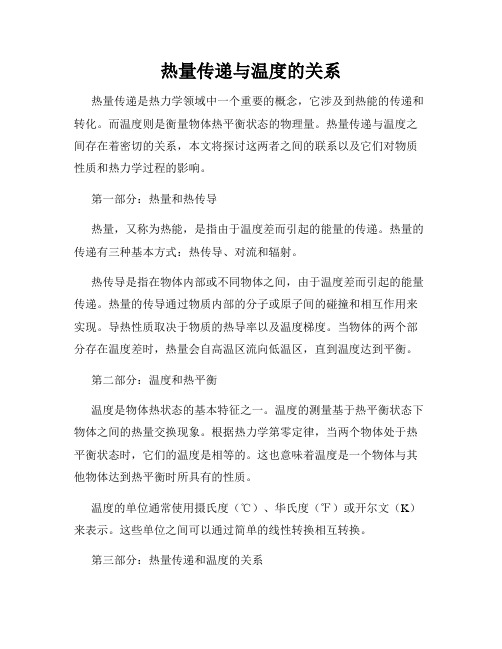 热量传递与温度的关系

热量传递是热力学领域中一个重要的概念，它涉及到热能的传递和转化。而温度则是衡量物体热平衡状态的物理量。热量传递与温度之间存在着密切的关系，本文将探讨这两者之间的联系以及它们对物质性质和热力学过程的影响。

第一部分：热量和热传导

热量，又称为热能，是指由于温度差而引起的能量的传递。热量的传递有三种基本方式：热传导、对流和辐射。

热传导是指在物体内部或不同物体之间，由于温度差而引起的能量传递。热量的传导通过物质内部的分子或原子间的碰撞和相互作用来实现。导热性质取决于物质的热导率以及温度梯度。当物体的两个部分存在温度差时，热量会自高温区流向低温区，直到温度达到平衡。

第二部分：温度和热平衡

温度是物体热状态的基本特征之一。温度的测量基于热平衡状态下物体之间的热量交换现象。根据热力学第零定律，当两个物体处于热平衡状态时，它们的温度是相等的。这也意味着温度是一个物体与其他物体达到热平衡时所具有的性质。

温度的单位通常使用摄氏度（℃）、华氏度（℉）或开尔文（K）来表示。这些单位之间可以通过简单的线性转换相互转换。

第三部分：热量传递和温度的关系